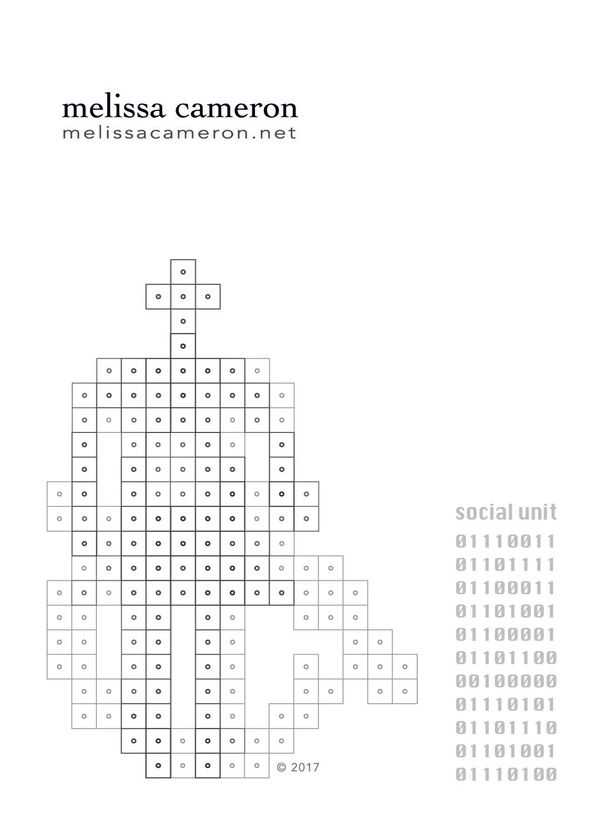 melissa cameron
melissacameron.net

© 2017

social unit

01110011
01101111
01100011
01101001
01100001
01101100
00100000
01110101
01101110
01101001
01110100